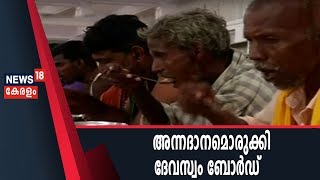 NEWS 18
കേരളം

അന്നദാനമൊരുക്കി
ദേവസ്വം ബോർഡ്